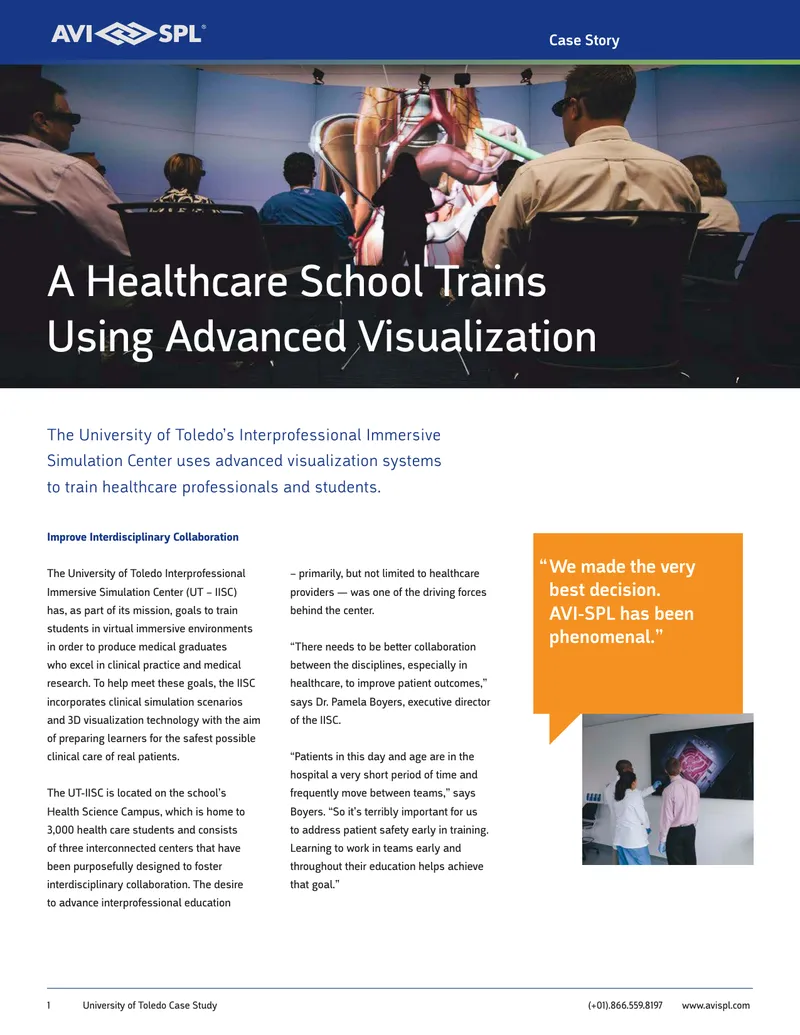 AVI SPL®

Case Story

A Healthcare School Trains Using Advanced Visualization

The University of Toledo's Interprofessional Immersive Simulation Center uses advanced visualization systems to train healthcare professionals and students.

Improve Interdisciplinary Collaboration

The University of Toledo Interprofessional Immersive Simulation Center (UT – IISC) has, as part of its mission, goals to train students in virtual immersive environments in order to produce medical graduates who excel in clinical practice and medical research. To help meet these goals, the IISC incorporates clinical simulation scenarios and 3D visualization technology with the aim of preparing learners for the safest possible clinical care of real patients.

The UT-IISC is located on the school's Health Science Campus, which is home to 3,000 health care students and consists of three interconnected centers that have been purposefully designed to foster interdisciplinary collaboration. The desire to advance interprofessional education – primarily, but not limited to healthcare providers — was one of the driving forces behind the center.

"There needs to be better collaboration between the disciplines, especially in healthcare, to improve patient outcomes," says Dr. Pamela Boyers, executive director of the IISC.

"Patients in this day and age are in the hospital a very short period of time and frequently move between teams," says Boyers. "So it's terribly important for us to address patient safety early in training. Learning to work in teams early and throughout their education helps achieve that goal."

"We made the very best decision. AVI-SPL has been phenomenal."

1 University of Toledo Case Study (+01).866.559.8197 www.avispl.com